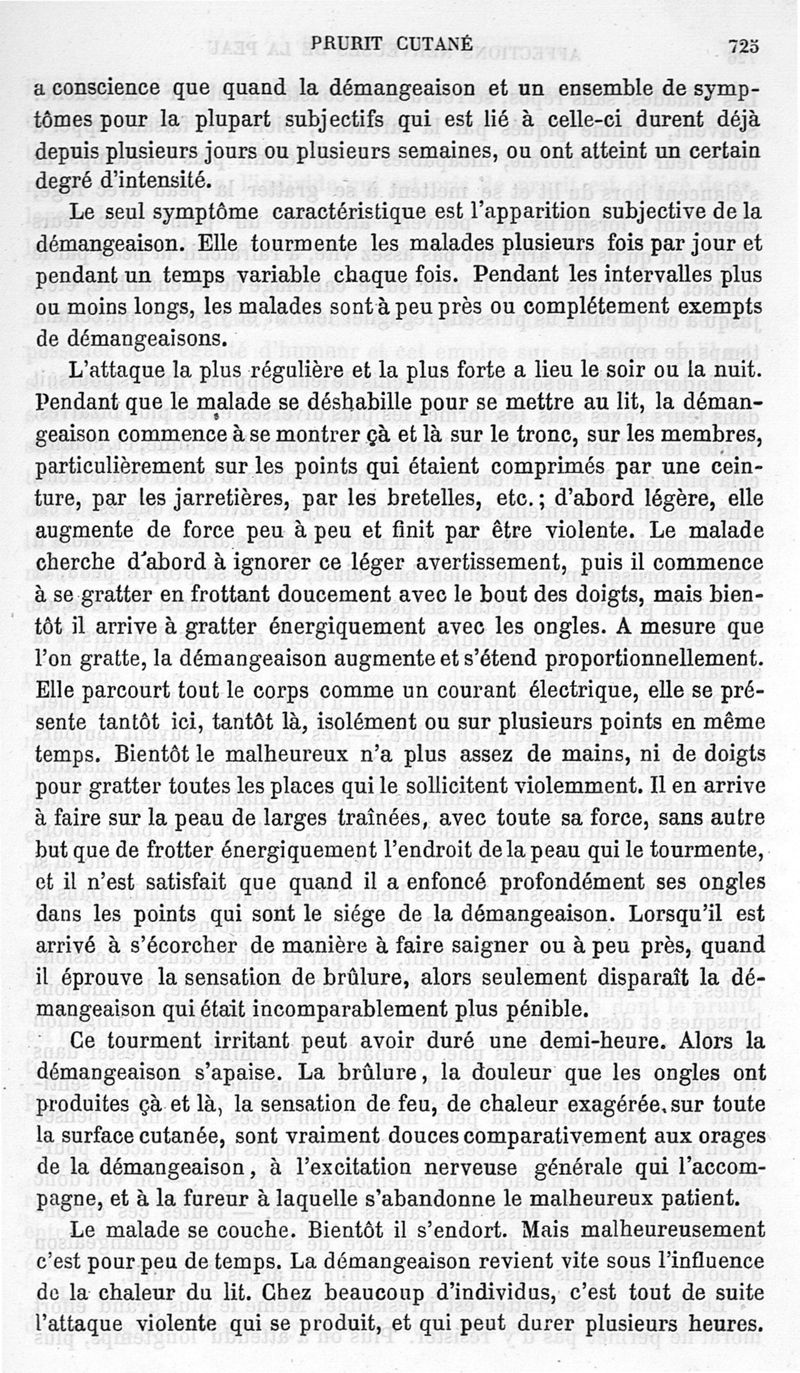 PRURIT CUTANÉ 725

a conscience que quand la démangeaison et un ensemble de symptômes pour la plupart subjectifs qui est lié à celle-ci durent déjà depuis plusieurs jours ou plusieurs semaines, ou ont atteint un certain degré d'intensité.

Le seul symptôme caractéristique est l'apparition subjective de la démangeaison. Elle tourmente les malades plusieurs fois par jour et pendant un temps variable chaque fois. Pendant les intervalles plus ou moins longs, les malades sont à peu près ou complétement exempts de démangeaisons.

L'attaque la plus régulière et la plus forte a lieu le soir ou la nuit. Pendant que le malade se déshabille pour se mettre au lit, la démangeaison commence à se montrer çà et là sur le tronc, sur les membres, particulièrement sur les points qui étaient comprimés par une ceinture, par les jarretières, par les bretelles, etc.; d'abord légère, elle augmente de force peu à peu et finit par être violente. Le malade cherche d'abord à ignorer ce léger avertissement, puis il commence à se gratter en frottant doucement avec le bout des doigts, mais bientôt il arrive à gratter énergiquement avec les ongles. A mesure que l'on gratte, la démangeaison augmente et s'étend proportionnellement. Elle parcourt tout le corps comme un courant électrique, elle se présente tantôt ici, tantôt là, isolément ou sur plusieurs points en même temps. Bientôt le malheureux n'a plus assez de mains, ni de doigts pour gratter toutes les places qui le sollicitent violemment. Il en arrive à faire sur la peau de larges traînées, avec toute sa force, sans autre but que de frotter énergiquement l'endroit de la peau qui le tourmente, et il n'est satisfait que quand il a enfoncé profondément ses ongles dans les points qui sont le siége de la démangeaison. Lorsqu'il est arrivé à s'écorcher de manière à faire saigner ou à peu près, quand il éprouve la sensation de brûlure, alors seulement disparaît la démangeaison qui était incomparablement plus pénible.

Ce tourment irritant peut avoir duré une demi-heure. Alors la démangeaison s'apaise. La brûlure, la douleur que les ongles ont produites çà et là, la sensation de feu, de chaleur exagérée, sur toute la surface cutanée, sont vraiment douces comparativement aux orages de la démangeaison, à l'excitation nerveuse générale qui l'accompagne, et à la fureur à laquelle s'abandonne le malheureux patient.

Le malade se couche. Bientôt il s'endort. Mais malheureusement c'est pour peu de temps. La démangeaison revient vite sous l'influence de la chaleur du lit. Chez beaucoup d'individus, c'est tout de suite l'attaque violente qui se produit, et qui peut durer plusieurs heures.